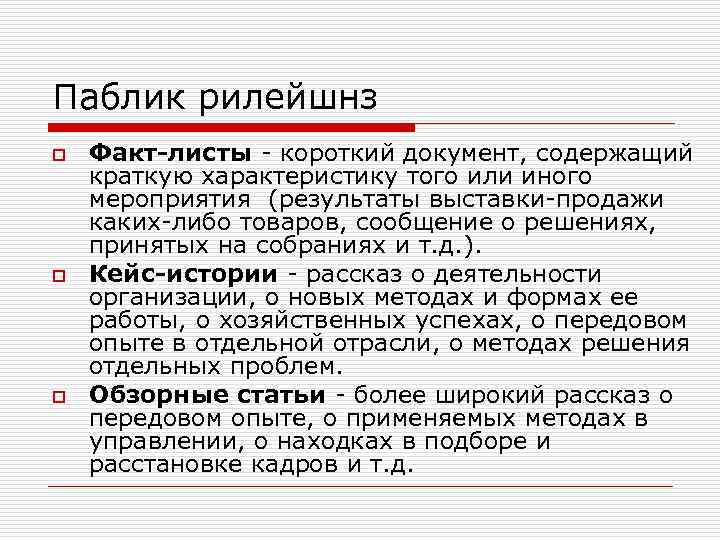 Паблик рилейшнз

Факт-листы - короткий документ, содержащий краткую характеристику того или иного мероприятия (результаты выставки-продажи каких-либо товаров, сообщение о решениях, принятых на собраниях и т.д.).

Кейс-истории - рассказ о деятельности организации, о новых методах и формах ее работы, о хозяйственных успехах, о передовом опыте в отдельной отрасли, о методах решения отдельных проблем.

Обзорные статьи - более широкий рассказ о передовом опыте, о применяемых методах в управлении, о находках в подборе и расстановке кадров и т.д.